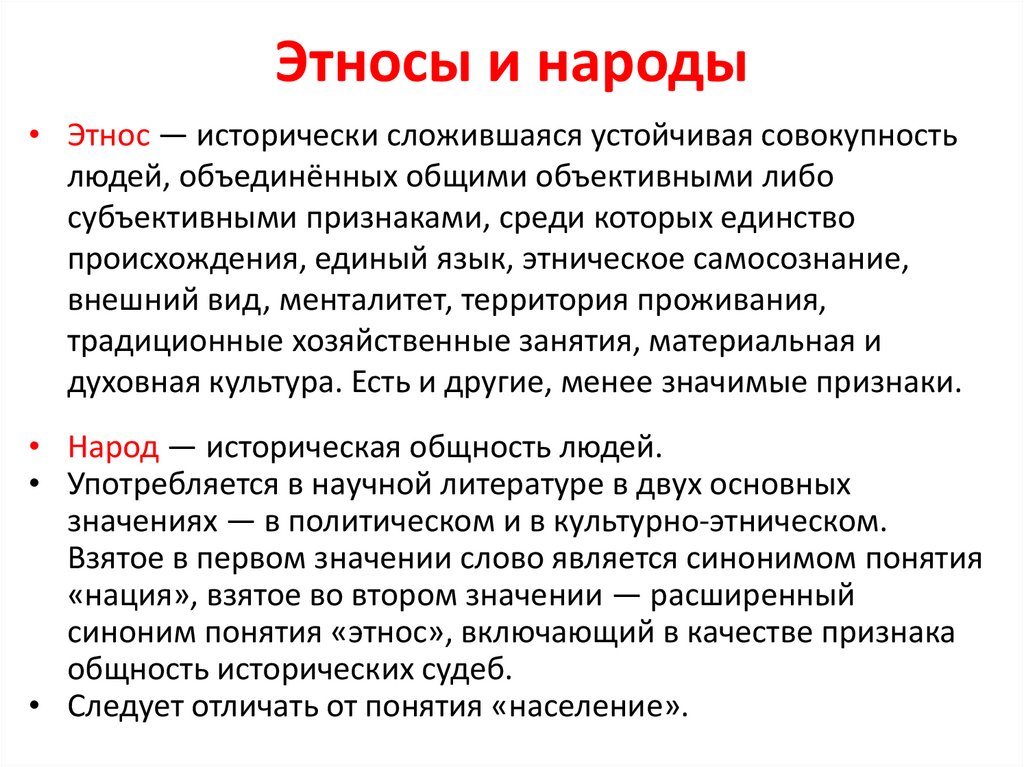 Этносы и народы

• Этнос — исторически сложившаяся устойчивая совокупность людей, объединённых общими объективными либо субъективными признаками, среди которых единство происхождения, единый язык, этническое самосознание, внешний вид, менталитет, территория проживания, традиционные хозяйственные занятия, материальная и духовная культура. Есть и другие, менее значимые признаки.

• Народ — историческая общность людей.
• Употребляется в научной литературе в двух основных значениях — в политическом и в культурно-этническом. Взятое в первом значении слово является синонимом понятия «нация», взятое во втором значении — расширенный синоним понятия «этнос», включающий в качестве признака общность исторических судеб.
• Следует отличать от понятия «население».